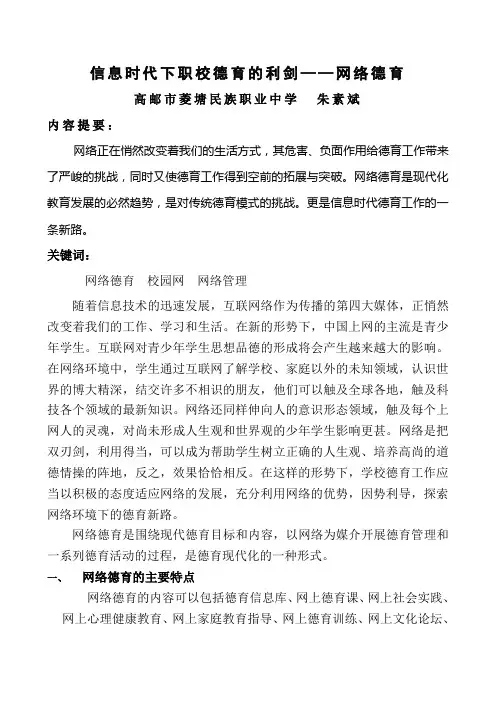 信息时代下职校德育的利剑——网络德育

高邮市菱塘民族职业中学　朱素斌

内容提要：

网络正在悄然改变着我们的生活方式，其危害、负面作用给德育工作带来了严峻的挑战，同时又使德育工作得到空前的拓展与突破。网络德育是现代化教育发展的必然趋势，是对传统德育模式的挑战。更是信息时代德育工作的一条新路。

关键词：

网络德育　校园网　网络管理

随着信息技术的迅速发展，互联网络作为传播的第四大媒体，正悄然改变着我们的工作、学习和生活。在新的形势下，中国上网的主流是青少年学生。互联网对青少年学生思想品德的形成将会产生越来越大的影响。在网络环境中，学生通过互联网了解学校、家庭以外的未知领域，认识世界的博大精深，结交许多不相识的朋友，他们可以触及全球各地，触及科技各个领域的最新知识。网络还同样伸向人的意识形态领域，触及每个上网人的灵魂，对尚未形成人生观和世界观的少年学生影响更甚。网络是把双刃剑，利用得当，可以成为帮助学生树立正确的人生观、培养高尚的道德情操的阵地，反之，效果恰恰相反。在这样的形势下，学校德育工作应当以积极的态度适应网络的发展，充分利用网络的优势，因势利导，探索网络环境下的德育新路。

网络德育是围绕现代德育目标和内容，以网络为媒介开展德育管理和一系列德育活动的过程，是德育现代化的一种形式。

一、　网络德育的主要特点

网络德育的内容可以包括德育信息库、网上德育课、网上社会实践、网上心理健康教育、网上家庭教育指导、网上德育训练、网上文化论坛、